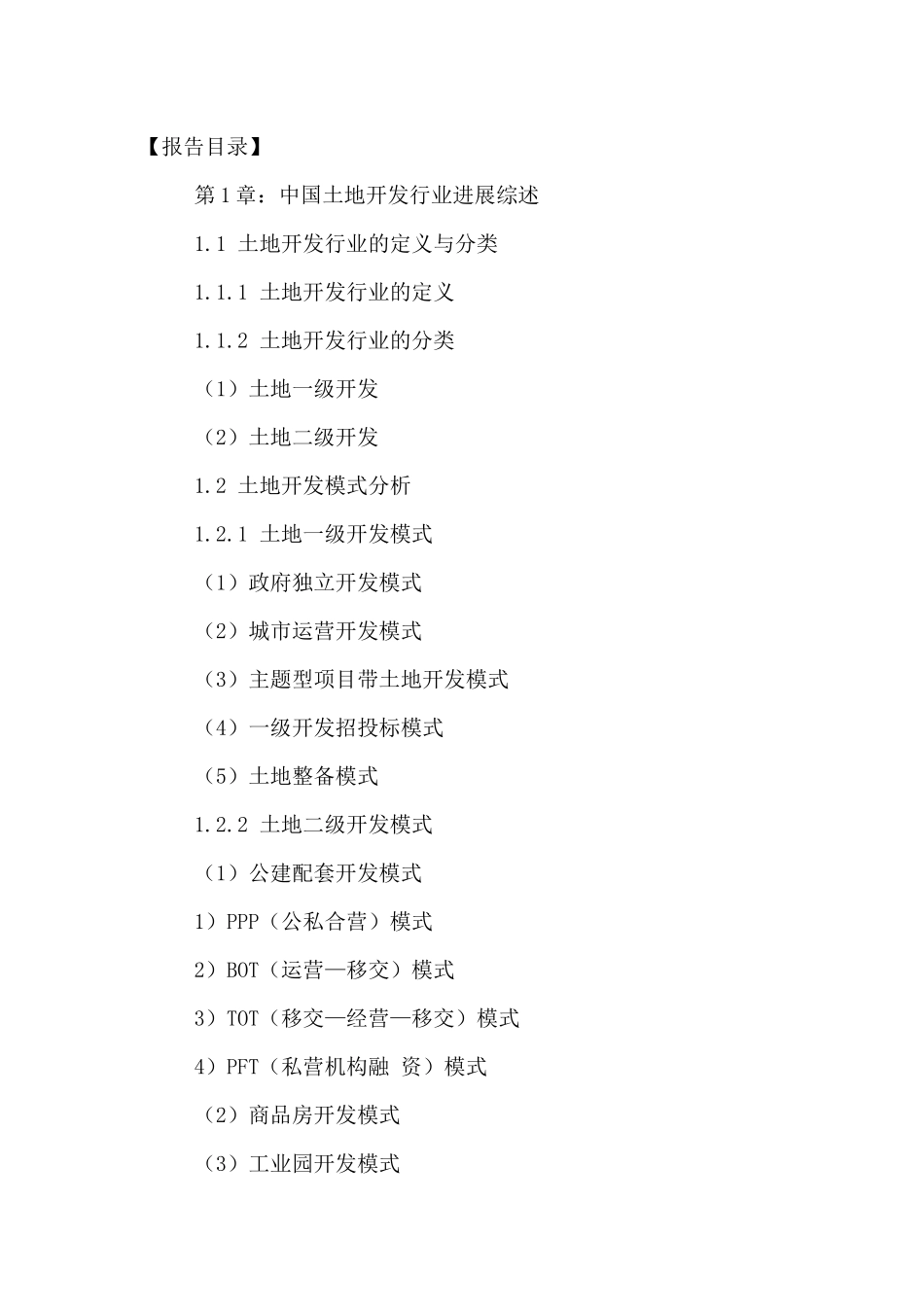 【报告目录】

第1章：中国土地开发行业进展综述

1.1 土地开发行业的定义与分类

1.1.1 土地开发行业的定义

1.1.2 土地开发行业的分类

（1）土地一级开发

（2）土地二级开发

1.2 土地开发模式分析

1.2.1 土地一级开发模式

（1）政府独立开发模式

（2）城市运营开发模式

（3）主题型项目带土地开发模式

（4）一级开发招投标模式

（5）土地整备模式

1.2.2 土地二级开发模式

（1）公建配套开发模式

1）PPP（公私合营）模式

2）BOT（运营—移交）模式

3）TOT（移交—经营—移交）模式

4）PFT（私营机构融 资）模式

（2）商品房开发模式

（3）工业园开发模式